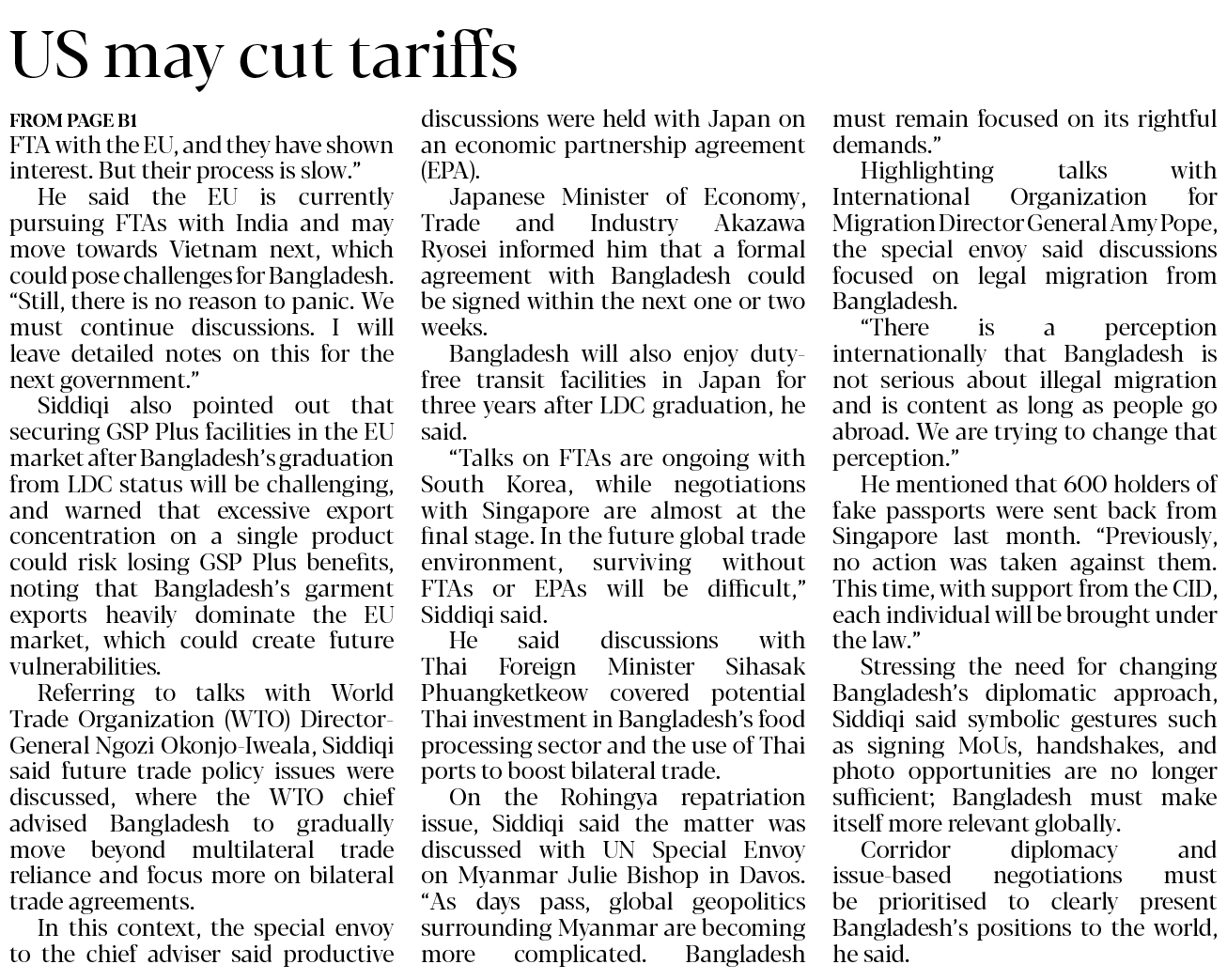 US may cut tariffs

FROM PAGE B1
FTA with the EU, and they have shown interest. But their process is slow."

He said the EU is currently pursuing FTAs with India and may move towards Vietnam next, which could pose challenges for Bangladesh. "Still, there is no reason to panic. We must continue discussions. I will leave detailed notes on this for the next government."

Siddiqi also pointed out that securing GSP Plus facilities in the EU market after Bangladesh's graduation from LDC status will be challenging, and warned that excessive export concentration on a single product could risk losing GSP Plus benefits, noting that Bangladesh's garment exports heavily dominate the EU market, which could create future vulnerabilities.

Referring to talks with World Trade Organization (WTO) Director-General Ngozi Okonjo-Iweala, Siddiqi said future trade policy issues were discussed, where the WTO chief advised Bangladesh to gradually move beyond multilateral trade reliance and focus more on bilateral trade agreements.

In this context, the special envoy to the chief adviser said productive discussions were held with Japan on an economic partnership agreement (EPA).

Japanese Minister of Economy, Trade and Industry Akazawa Ryosei informed him that a formal agreement with Bangladesh could be signed within the next one or two weeks.

Bangladesh will also enjoy duty-free transit facilities in Japan for three years after LDC graduation, he said.

"Talks on FTAs are ongoing with South Korea, while negotiations with Singapore are almost at the final stage. In the future global trade environment, surviving without FTAs or EPAs will be difficult," Siddiqi said.

He said discussions with Thai Foreign Minister Sihasak Phuangketkeow covered potential Thai investment in Bangladesh's food processing sector and the use of Thai ports to boost bilateral trade.

On the Rohingya repatriation issue, Siddiqi said the matter was discussed with UN Special Envoy on Myanmar Julie Bishop in Davos. "As days pass, global geopolitics surrounding Myanmar are becoming more complicated. Bangladesh must remain focused on its rightful demands."

Highlighting talks with International Organization for Migration Director General Amy Pope, the special envoy said discussions focused on legal migration from Bangladesh.

"There is a perception internationally that Bangladesh is not serious about illegal migration and is content as long as people go abroad. We are trying to change that perception."

He mentioned that 600 holders of fake passports were sent back from Singapore last month. "Previously, no action was taken against them. This time, with support from the CID, each individual will be brought under the law."

Stressing the need for changing Bangladesh's diplomatic approach, Siddiqi said symbolic gestures such as signing MoUs, handshakes, and photo opportunities are no longer sufficient; Bangladesh must make itself more relevant globally.

Corridor diplomacy and issue-based negotiations must be prioritised to clearly present Bangladesh's positions to the world, he said.